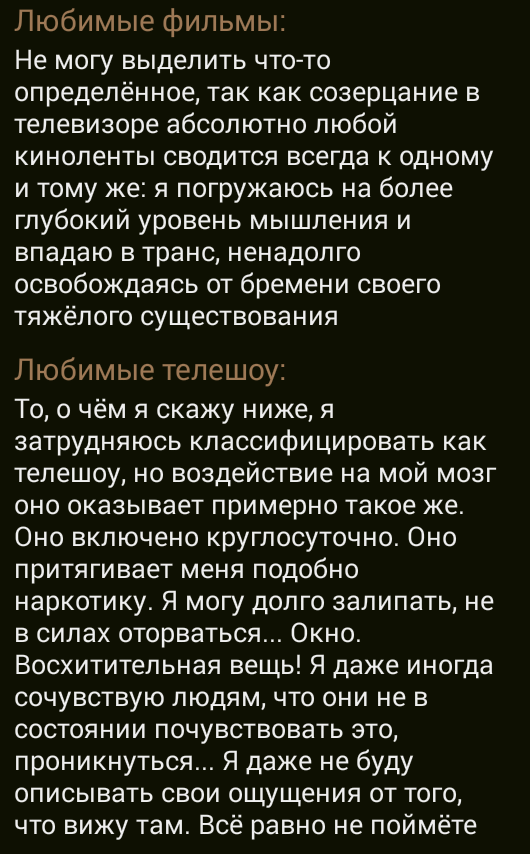 Любимые фильмы:
Не могу выделить что-то определённое, так как созерцание в телевизоре абсолютно любой киноленты сводится всегда к одному и тому же: я погружаюсь на более глубокий уровень мышления и впадаю в транс, ненадолго освобождаясь от бремени своего тяжёлого существования

Любимые телешоу:
То, о чём я скажу ниже, я затрудняюсь классифицировать как телешоу, но воздействие на мой мозг оно оказывает примерно такое же. Оно включено круглосуточно. Оно притягивает меня подобно наркотику. Я могу долго залипать, не в силах оторваться... Окно. Восхитительная вещь! Я даже иногда сочувствую людям, что они не в состоянии почувствовать это, проникнуться... Я даже не буду описывать свои ощущения от того, что вижу там. Всё равно не поймёте